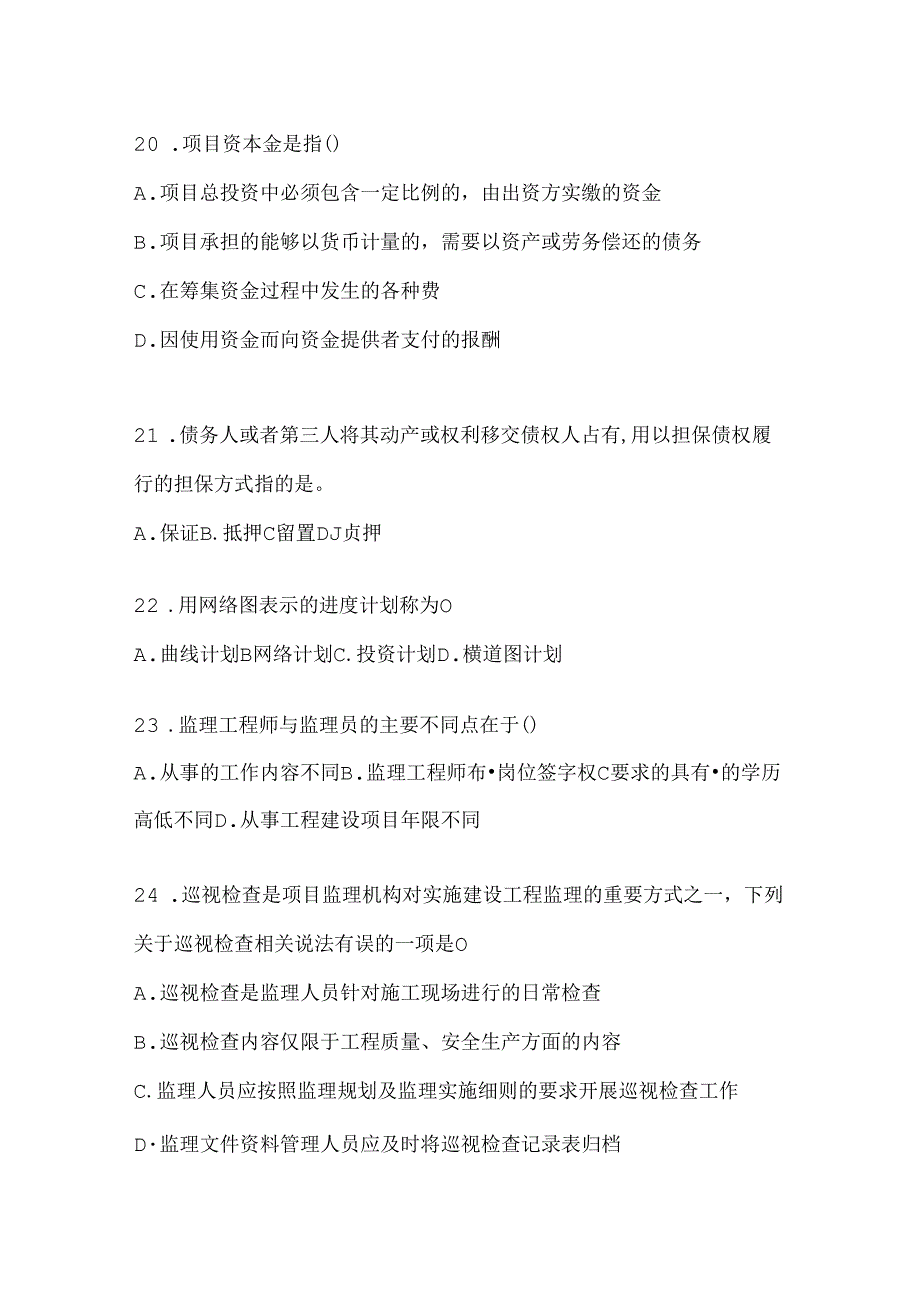 20 .项目资本金是指()

A.项目总投资中必须包含一定比例的，由出资方实缴的资金

B.项目承担的能够以货币计量的，需要以资产或劳务偿还的债务

C.在筹集资金过程中发生的各种费

D.因使用资金而向资金提供者支付的报酬

21 .债务人或者第三人将其动产或权利移交债权人占有,用以担保债权履行的担保方式指的是。

A.保证B.抵押C留置DJ贞押

22 .用网络图表示的进度计划称为O

A.曲线计划B网络计划C.投资计划D.横道图计划

23 .监理工程师与监理员的主要不同点在于()

A.从事的工作内容不同B.监理工程师布•岗位签字权C要求的具有•的学历高低不同D.从事工程建设项目年限不同

24 .巡视检查是项目监理机构对实施建设工程监理的重要方式之一，下列关于巡视检查相关说法有误的一项是O

A.巡视检查是监理人员针对施工现场进行的日常检查

B.巡视检查内容仅限于工程质量、安全生产方面的内容

C.监理人员应按照监理规划及监理实施细则的要求开展巡视检查工作

D·监理文件资料管理人员应及时将巡视检查记录表归档